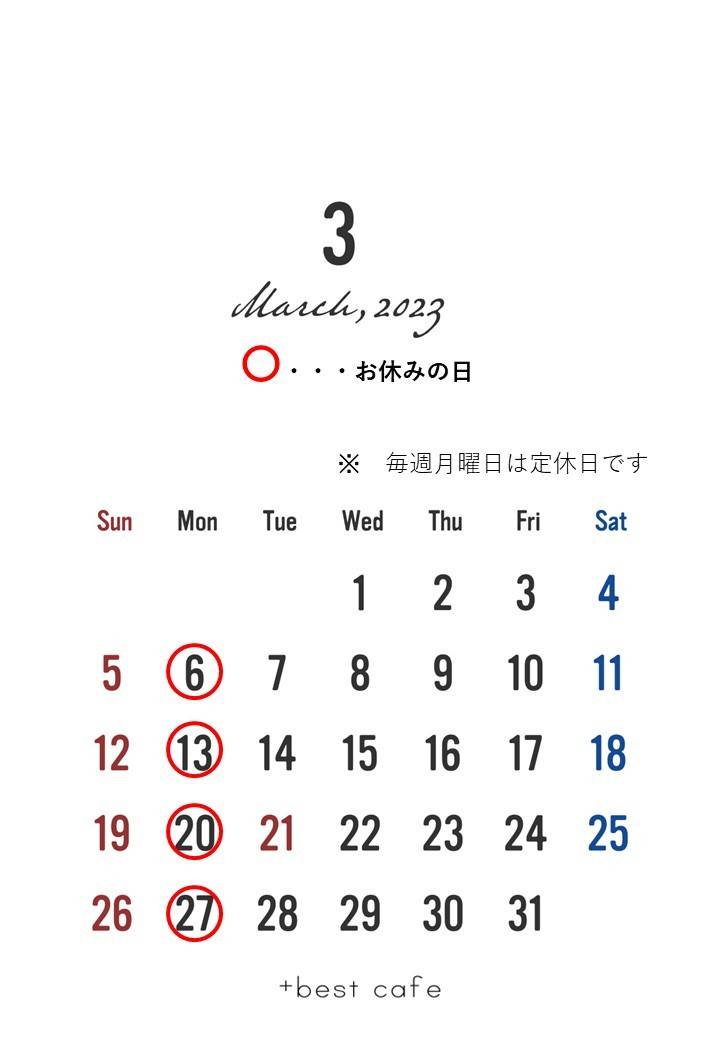 3

March, 2023

○・・・お休みの日

※ 毎週月曜日は定休日です

| Sun | Mon | Tue | Wed | Thu | Fri | Sat |
|---|---|---|---|---|---|---|
| | | | 1 | 2 | 3 | 4 |
| 5 | 6 | 7 | 8 | 9 | 10 | 11 |
| 12 | 13 | 14 | 15 | 16 | 17 | 18 |
| 19 | 20 | 21 | 22 | 23 | 24 | 25 |
| 26 | 27 | 28 | 29 | 30 | 31 | |

+best cafe